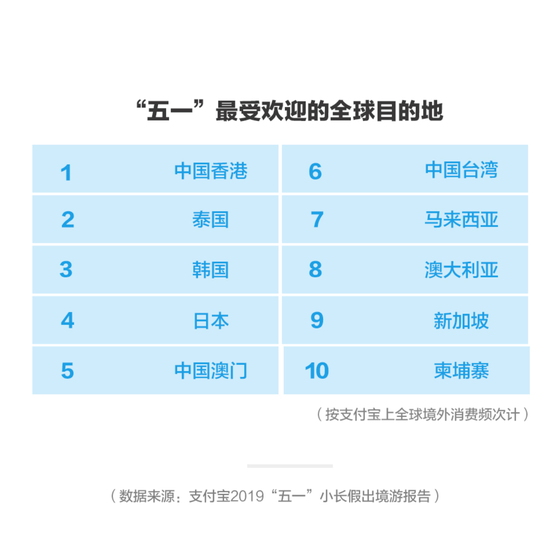 “五一”最受欢迎的全球目的地

| 1 | 中国香港 | 6 | 中国台湾 |
|---|---|---|---|
| 2 | 泰国 | 7 | 马来西亚 |
| 3 | 韩国 | 8 | 澳大利亚 |
| 4 | 日本 | 9 | 新加坡 |
| 5 | 中国澳门 | 10 | 柬埔寨 |

（按支付宝上全球境外消费频次计）

（数据来源：支付宝2019“五一”小长假出境游报告）